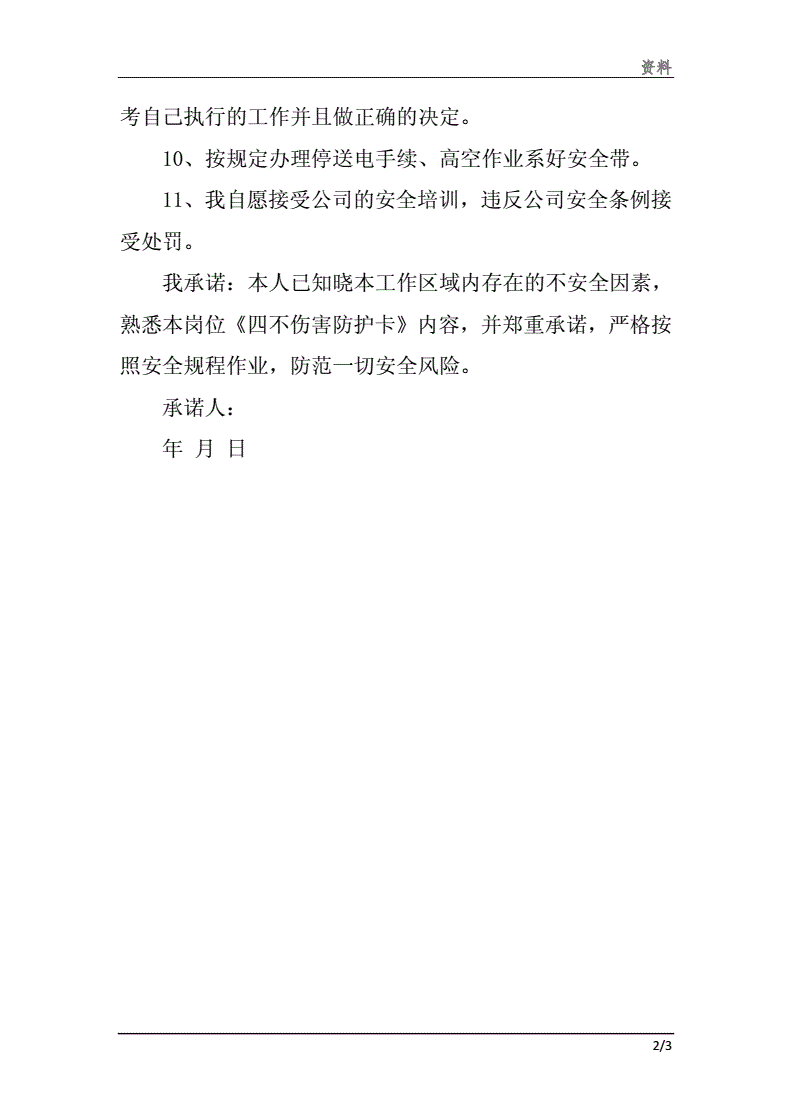 资料

考自己执行的工作并且做正确的决定。

10、按规定办理停送电手续、高空作业系好安全带。

11、我自愿接受公司的安全培训，违反公司安全条例接受处罚。

我承诺：本人已知晓本工作区域内存在的不安全因素，熟悉本岗位《四不伤害防护卡》内容，并郑重承诺，严格按照安全规程作业，防范一切安全风险。

承诺人：

年 月 日

2/3